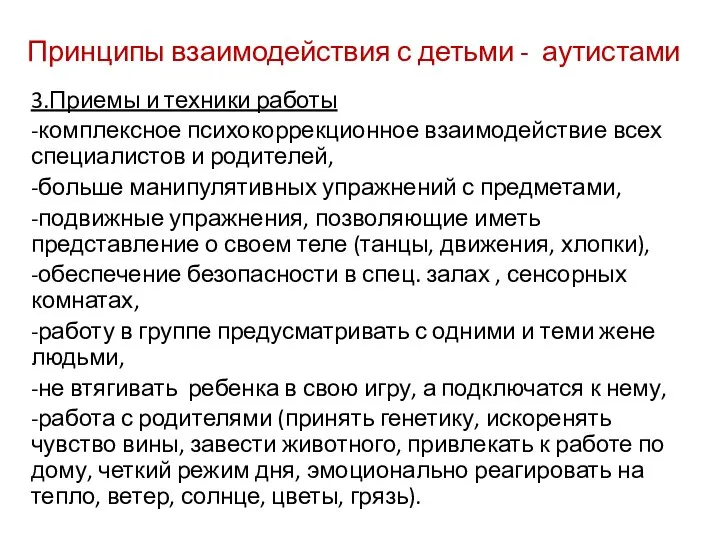 Принципы взаимодействия с детьми - аутистами

3.Приемы и техники работы

-комплексное психокоррекционное взаимодействие всех специалистов и родителей,

-больше манипулятивных упражнений с предметами,

-подвижные упражнения, позволяющие иметь представление о своем теле (танцы, движения, хлопки),

-обеспечение безопасности в спец. залах , сенсорных комнатах,

-работу в группе предусматривать с одними и теми жене людьми,

-не втягивать ребенка в свою игру, а подключатся к нему,

-работа с родителями (принять генетику, искоренять чувство вины, завести животного, привлекать к работе по дому, четкий режим дня, эмоционально реагировать на тепло, ветер, солнце, цветы, грязь).